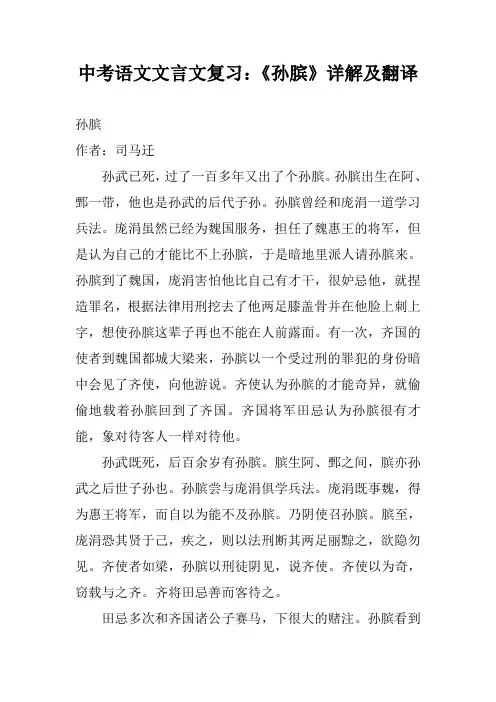 中考语文文言文复习：《孙膑》详解及翻译

孙膑

作者：司马迁

孙武已死，过了一百多年又出了个孙膑。孙膑出生在阿、鄄一带，他也是孙武的后代子孙。孙膑曾经和庞涓一道学习兵法。庞涓虽然已经为魏国服务，担任了魏惠王的将军，但是认为自己的才能比不上孙膑，于是暗地里派人请孙膑来。孙膑到了魏国，庞涓害怕他比自己有才干，很妒忌他，就捏造罪名，根据法律用刑挖去了他两足膝盖骨并在他脸上刺上字，想使孙膑这辈子再也不能在人前露面。有一次，齐国的使者到魏国都城大梁来，孙膑以一个受过刑的罪犯的身份暗中会见了齐使，向他游说。齐使认为孙膑的才能奇异，就偷偷地载着孙膑回到了齐国。齐国将军田忌认为孙膑很有才能，象对待客人一样对待他。

孙武既死，后百余岁有孙膑。膑生阿、鄄之间，膑亦孙武之后世子孙也。孙膑尝与庞涓俱学兵法。庞涓既事魏，得为惠王将军，而自以为能不及孙膑。乃阴使召孙膑。膑至，庞涓恐其贤于己，疾之，则以法刑断其两足而黥之，欲隐勿见。齐使者如梁，孙膑以刑徒阴见，说齐使。齐使以为奇，窃载与之齐。齐将田忌善而客待之。

田忌多次和齐国诸公子赛马，下很大的赌注。孙膑看到